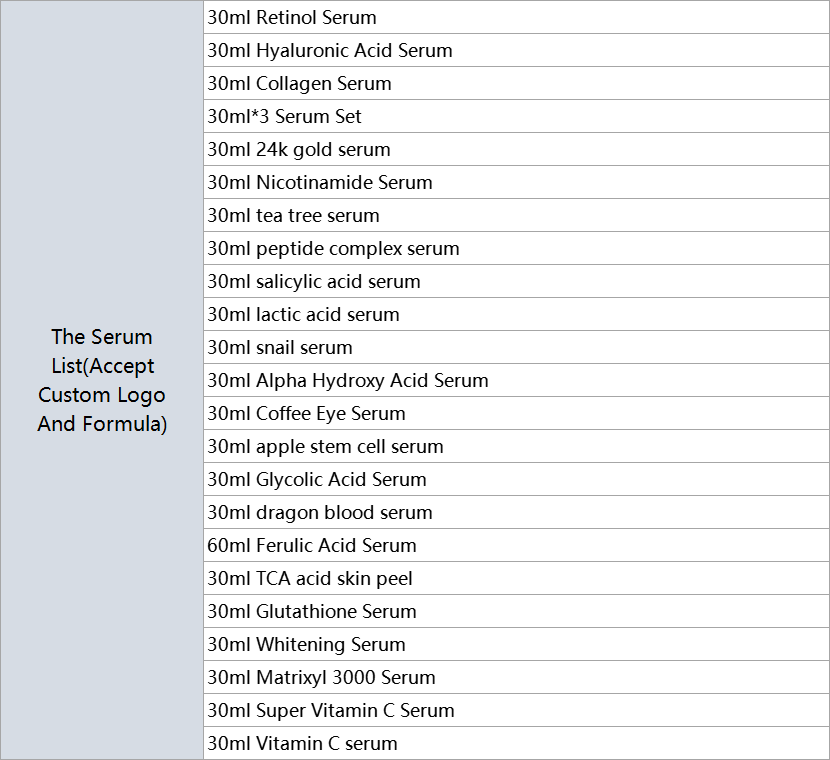 | The Serum List(Accept Custom Logo And Formula) | 30ml Retinol Serum |
|---|---|
| | 30ml Hyaluronic Acid Serum |
| | 30ml Collagen Serum |
| | 30ml*3 Serum Set |
| | 30ml 24k gold serum |
| | 30ml Nicotinamide Serum |
| | 30ml tea tree serum |
| | 30ml peptide complex serum |
| | 30ml salicylic acid serum |
| | 30ml lactic acid serum |
| | 30ml snail serum |
| | 30ml Alpha Hydroxy Acid Serum |
| | 30ml Coffee Eye Serum |
| | 30ml apple stem cell serum |
| | 30ml Glycolic Acid Serum |
| | 30ml dragon blood serum |
| | 60ml Ferulic Acid Serum |
| | 30ml TCA acid skin peel |
| | 30ml Glutathione Serum |
| | 30ml Whitening Serum |
| | 30ml Matrixyl 3000 Serum |
| | 30ml Super Vitamin C Serum |
| | 30ml Vitamin C serum |